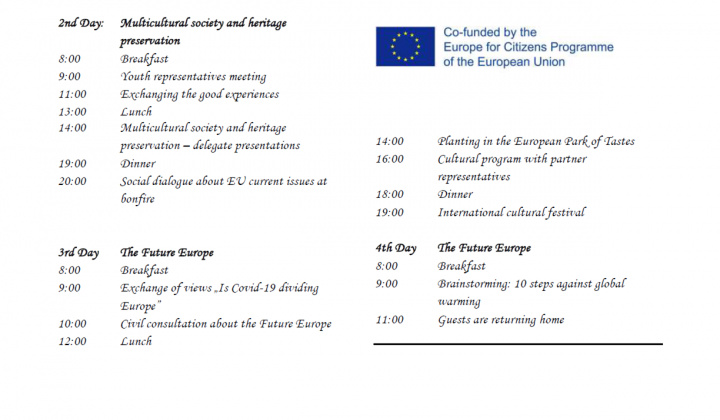 2nd Day: Multicultural society and heritage preservation

8:00 Breakfast

9:00 Youth representatives meeting

11:00 Exchanging the good experiences

13:00 Lunch

14:00 Multicultural society and heritage preservation – delegate presentations

19:00 Dinner

20:00 Social dialogue about EU current issues at bonfire

3rd Day The Future Europe

8:00 Breakfast

9:00 Exchange of views „Is Covid-19 dividing Europe"

10:00 Civil consultation about the Future Europe

12:00 Lunch

Co-funded by the Europe for Citizens Programme of the European Union

14:00 Planting in the European Park of Tastes

16:00 Cultural program with partner representatives

18:00 Dinner

19:00 International cultural festival

4th Day The Future Europe

8:00 Breakfast

9:00 Brainstorming: 10 steps against global warming

11:00 Guests are returning home